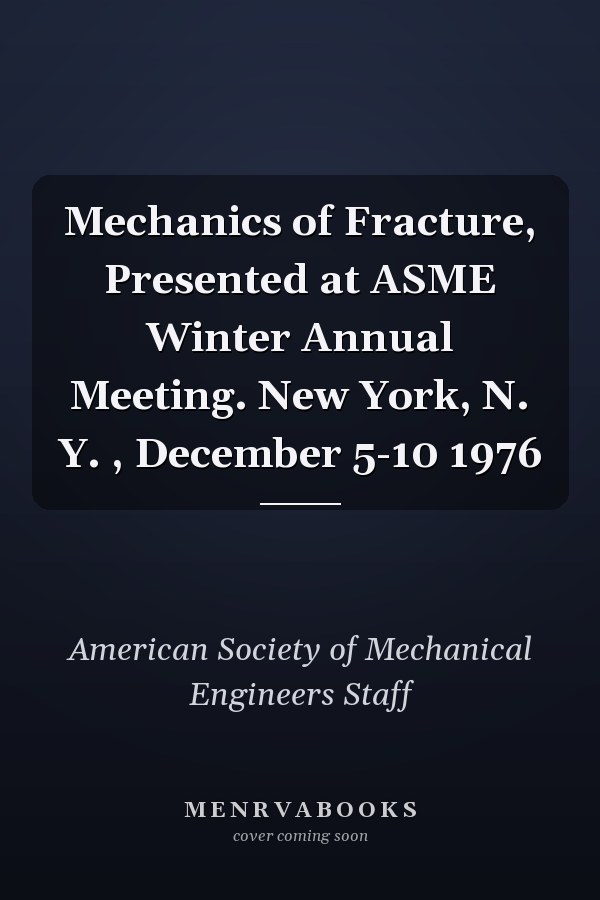 Mechanics of Fracture, Presented at ASME Winter Annual Meeting. New York, N. Y. , December 5-10 1976

American Society of Mechanical Engineers Staff

MENRVABOOKS
cover coming soon